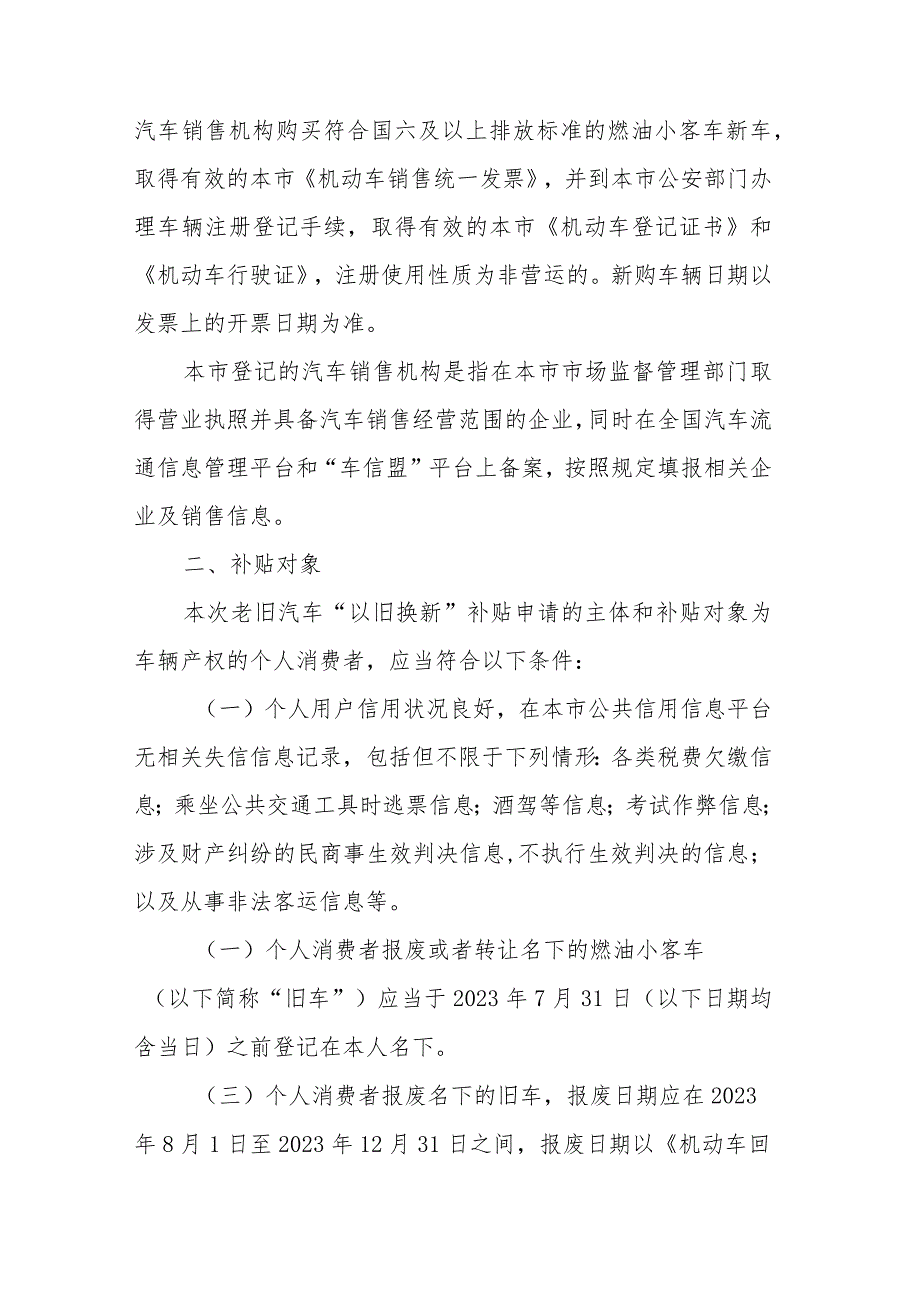 汽车销售机构购买符合国六及以上排放标准的燃油小客车新车，取得有效的本市《机动车销售统一发票》，并到本市公安部门办理车辆注册登记手续，取得有效的本市《机动车登记证书》和《机动车行驶证》，注册使用性质为非营运的。新购车辆日期以发票上的开票日期为准。

本市登记的汽车销售机构是指在本市市场监督管理部门取得营业执照并具备汽车销售经营范围的企业，同时在全国汽车流通信息管理平台和“车信盟”平台上备案，按照规定填报相关企业及销售信息。

二、补贴对象

本次老旧汽车“以旧换新”补贴申请的主体和补贴对象为车辆产权的个人消费者，应当符合以下条件：

（一）个人用户信用状况良好，在本市公共信用信息平台无相关失信信息记录，包括但不限于下列情形：各类税费欠缴信息；乘坐公共交通工具时逃票信息；酒驾等信息；考试作弊信息；涉及财产纠纷的民商事生效判决信息，不执行生效判决的信息；以及从事非法客运信息等。

（一）个人消费者报废或者转让名下的燃油小客车（以下简称“旧车”）应当于 2023 年 7 月 31 日（以下日期均含当日）之前登记在本人名下。

（三）个人消费者报废名下的旧车，报废日期应在 2023 年 8 月 1 日至 2023 年 12 月 31 日之间，报废日期以《机动车回